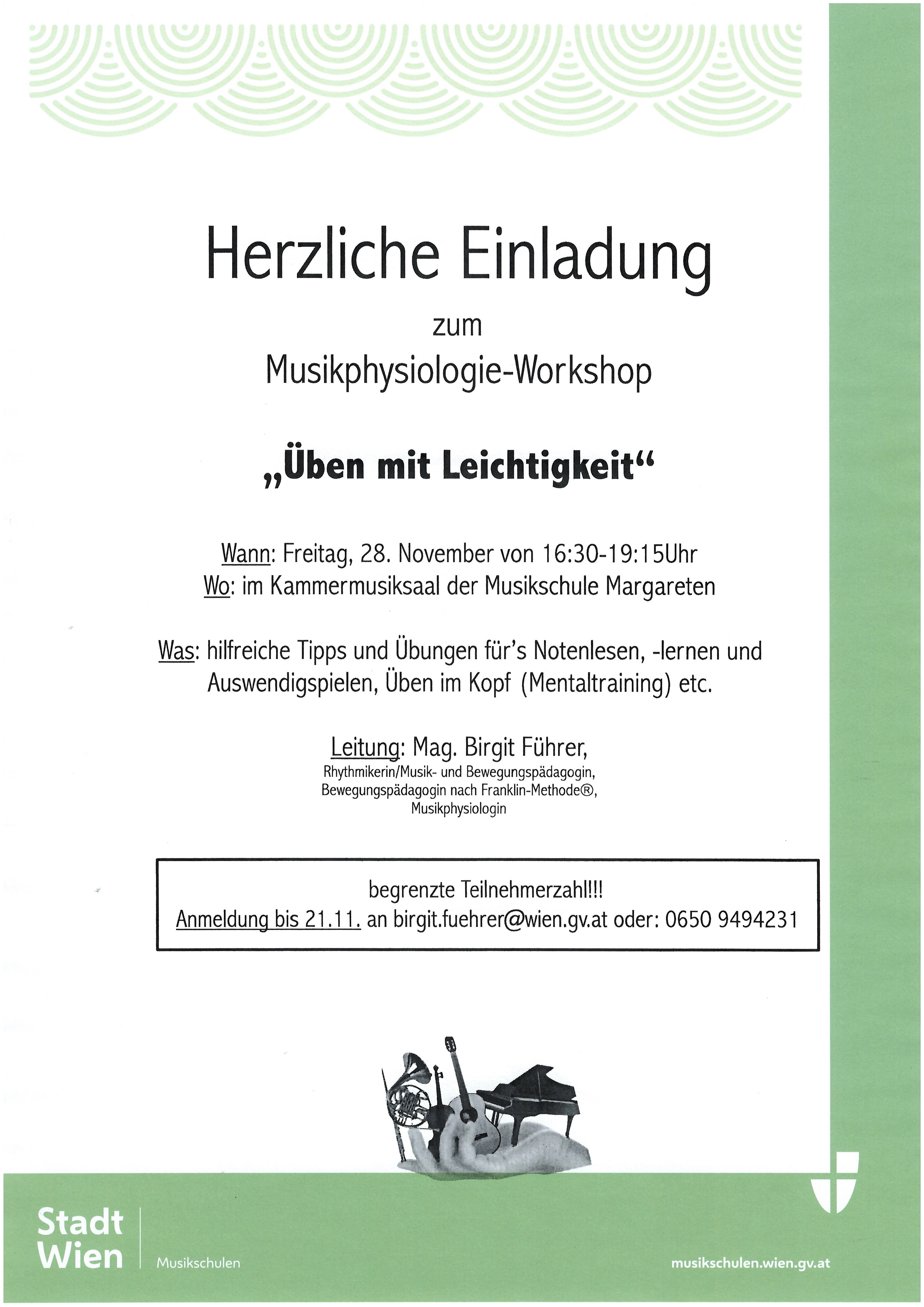 Herzliche Einladung

zum

Musikphysiologie-Workshop

„Üben mit Leichtigkeit“

Wann: Freitag, 28. November von 16:30-19:15Uhr
Wo: im Kammermusiksaal der Musikschule Margareten

Was: hilfreiche Tipps und Übungen für's Notenlesen, -lernen und Auswendigspielen, Üben im Kopf (Mentaltraining) etc.

Leitung: Mag. Birgit Führer,
Rhythmikerin/Musik- und Bewegungspädagogin,
Bewegungspädagogin nach Franklin-Methode®,
Musikphysiologin

begrenzte Teilnehmerzahl!!!
Anmeldung bis 21.11. an birgit.fuehrer@wien.gv.at oder: 0650 9494231

Stadt Wien
Musikschulen

musikschulen.wien.gv.at